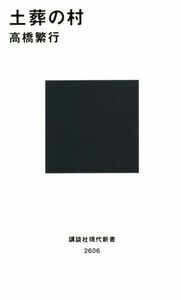 土葬の村
高橋繁行

講談社現代新書
2606